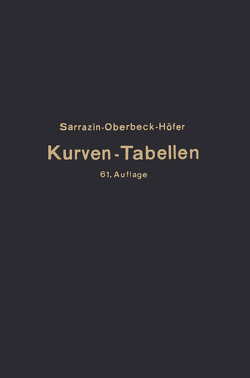 Sarrazin-Oberbeck-Höfer

Kurven-Tabellen

61. Auflage